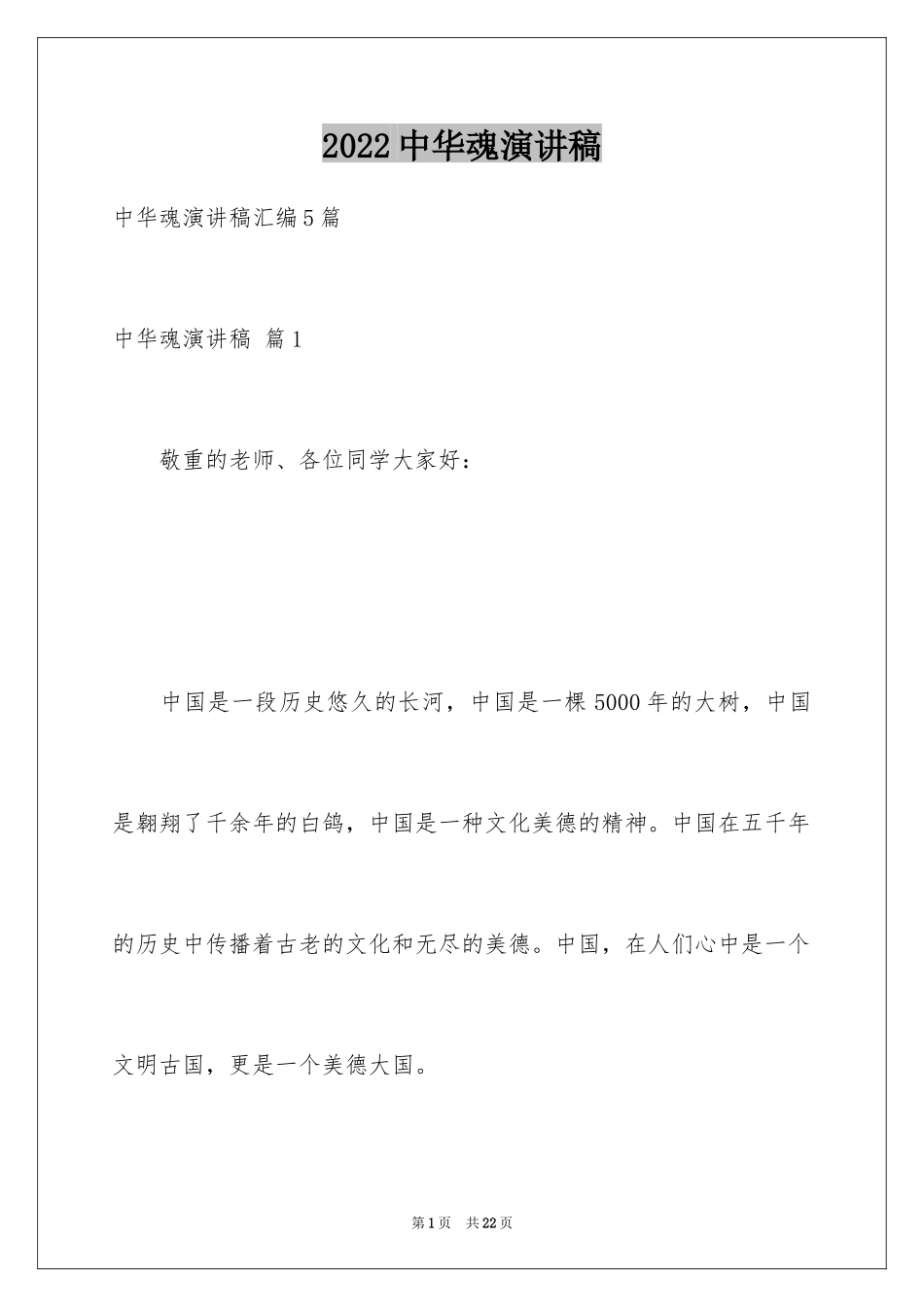 2022中华魂演讲稿

中华魂演讲稿汇编5篇

中华魂演讲稿 篇1

敬重的老师、各位同学大家好：

中国是一段历史悠久的长河，中国是一棵5000年的大树，中国是翱翔了千余年的白鸽，中国是一种文化美德的精神。中国在五千年的历史中传播着古老的文化和无尽的美德。中国，在人们心中是一个文明古国，更是一个美德大国。

第1页 共22页